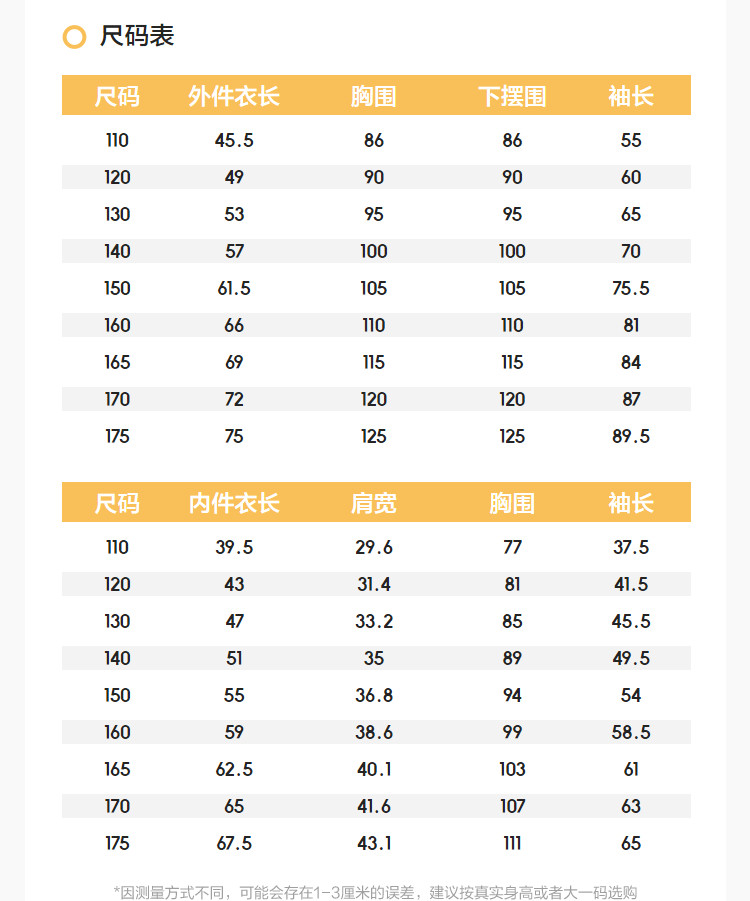 尺码表

| 尺码 | 外件衣长 | 胸围 | 下摆围 | 袖长 |
|---|---|---|---|---|
| 110 | 45.5 | 86 | 86 | 55 |
| 120 | 49 | 90 | 90 | 60 |
| 130 | 53 | 95 | 95 | 65 |
| 140 | 57 | 100 | 100 | 70 |
| 150 | 61.5 | 105 | 105 | 75.5 |
| 160 | 66 | 110 | 110 | 81 |
| 165 | 69 | 115 | 115 | 84 |
| 170 | 72 | 120 | 120 | 87 |
| 175 | 75 | 125 | 125 | 89.5 |

| 尺码 | 内件衣长 | 肩宽 | 胸围 | 袖长 |
|---|---|---|---|---|
| 110 | 39.5 | 29.6 | 77 | 37.5 |
| 120 | 43 | 31.4 | 81 | 41.5 |
| 130 | 47 | 33.2 | 85 | 45.5 |
| 140 | 51 | 35 | 89 | 49.5 |
| 150 | 55 | 36.8 | 94 | 54 |
| 160 | 59 | 38.6 | 99 | 58.5 |
| 165 | 62.5 | 40.1 | 103 | 61 |
| 170 | 65 | 41.6 | 107 | 63 |
| 175 | 67.5 | 43.1 | 111 | 65 |

*因测量方式不同，可能会存在1-3厘米的误差，建议按真实身高或者大一码选购